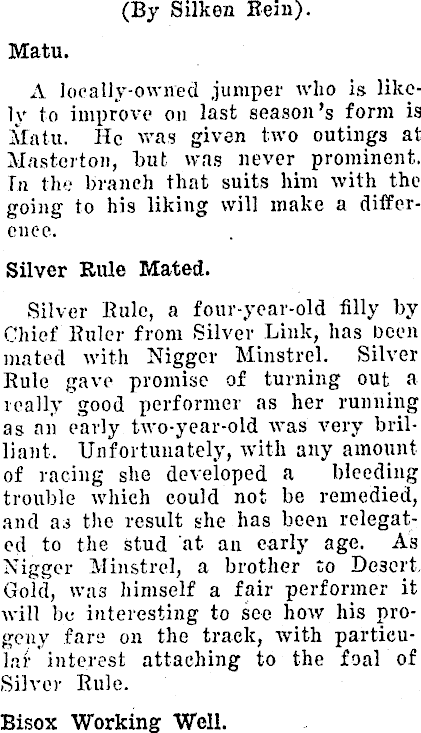 (By Silken Rein).

Matu.

A locally-owned jumper who is likely to improve on last season's form is Matu. He was given two outings at Masterton, but was never prominent. In the branch that suits him with the going to his liking will make a difference.

Silver Rule Mated.

Silver Rule, a four-year-old filly by Chief Ruler from Silver Link, has been mated with Nigger Minstrel. Silver Rule gave promise of turning out a really good performer as her running as an early two-year-old was very brilliant. Unfortunately, with any amount of racing she developed a bleeding trouble which could not be remedied, and as the result she has been relegated to the stud at an early age. As Nigger Minstrel, a brother to Desert Gold, was himself a fair performer it will be interesting to see how his progeny fare on the track, with particular interest attaching to the foal of Silver Rule.

Bisox Working Well.